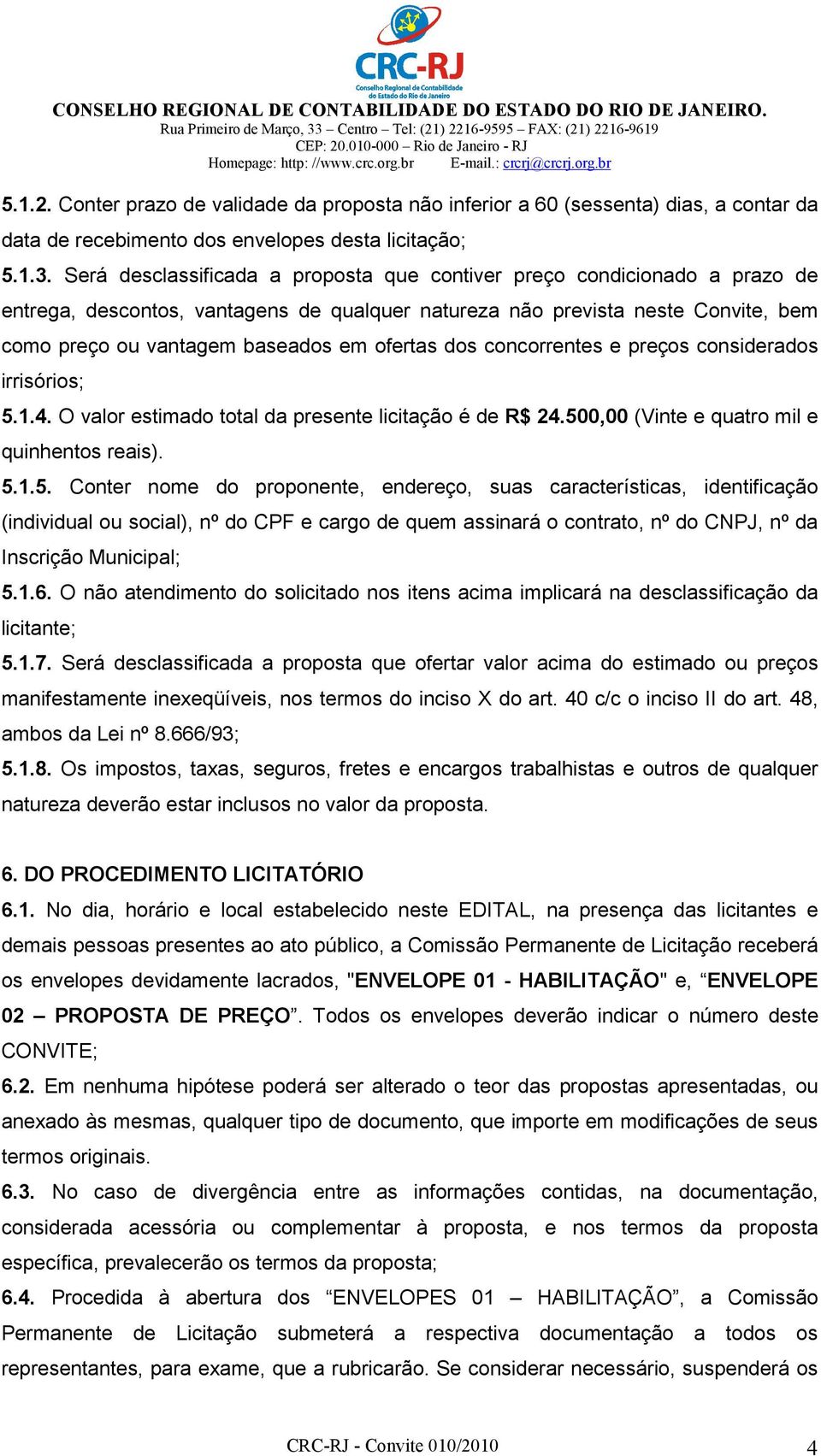 CRC-RJ
Conselho Regional de Contabilidade do Estado do Rio de Janeiro

CONSELHO REGIONAL DE CONTABILIDADE DO ESTADO DO RIO DE JANEIRO.
Rua Primeiro de Março, 33 – Centro – Tel: (21) 2216-9595 – FAX: (21) 2216-9619
CEP: 20.010-000 – Rio de Janeiro - RJ
Homepage: http: //www.crc.org.br E-mail.: crcrj@crcrj.org.br

5.1.2. Conter prazo de validade da proposta não inferior a 60 (sessenta) dias, a contar da data de recebimento dos envelopes desta licitação;

5.1.3. Será desclassificada a proposta que contiver preço condicionado a prazo de entrega, descontos, vantagens de qualquer natureza não prevista neste Convite, bem como preço ou vantagem baseados em ofertas dos concorrentes e preços considerados irrisórios;

5.1.4. O valor estimado total da presente licitação é de R$ 24.500,00 (Vinte e quatro mil e quinhentos reais).

5.1.5. Conter nome do proponente, endereço, suas características, identificação (individual ou social), nº do CPF e cargo de quem assinará o contrato, nº do CNPJ, nº da Inscrição Municipal;

5.1.6. O não atendimento do solicitado nos itens acima implicará na desclassificação da licitante;

5.1.7. Será desclassificada a proposta que ofertar valor acima do estimado ou preços manifestamente inexeqüíveis, nos termos do inciso X do art. 40 c/c o inciso II do art. 48, ambos da Lei nº 8.666/93;

5.1.8. Os impostos, taxas, seguros, fretes e encargos trabalhistas e outros de qualquer natureza deverão estar inclusos no valor da proposta.

6. DO PROCEDIMENTO LICITATÓRIO

6.1. No dia, horário e local estabelecido neste EDITAL, na presença das licitantes e demais pessoas presentes ao ato público, a Comissão Permanente de Licitação receberá os envelopes devidamente lacrados, "ENVELOPE 01 - HABILITAÇÃO" e, “ENVELOPE 02 – PROPOSTA DE PREÇO”. Todos os envelopes deverão indicar o número deste CONVITE;

6.2. Em nenhuma hipótese poderá ser alterado o teor das propostas apresentadas, ou anexado às mesmas, qualquer tipo de documento, que importe em modificações de seus termos originais.

6.3. No caso de divergência entre as informações contidas, na documentação, considerada acessória ou complementar à proposta, e nos termos da proposta específica, prevalecerão os termos da proposta;

6.4. Procedida à abertura dos “ENVELOPES 01 – HABILITAÇÃO”, a Comissão Permanente de Licitação submeterá a respectiva documentação a todos os representantes, para exame, que a rubricarão. Se considerar necessário, suspenderá os

CRC-RJ - Convite 010/2010 4